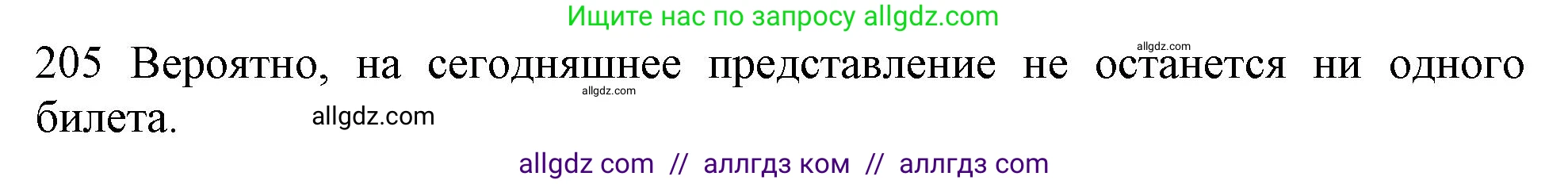 Ищите нас по запросу allgdz.com

allgdz.com

205 Вероятно, на сегодняшнее представление не останется ни одного билета.

allgdz.com

allgdz.com

allgdz com // аллгдз ком // аллгдз com